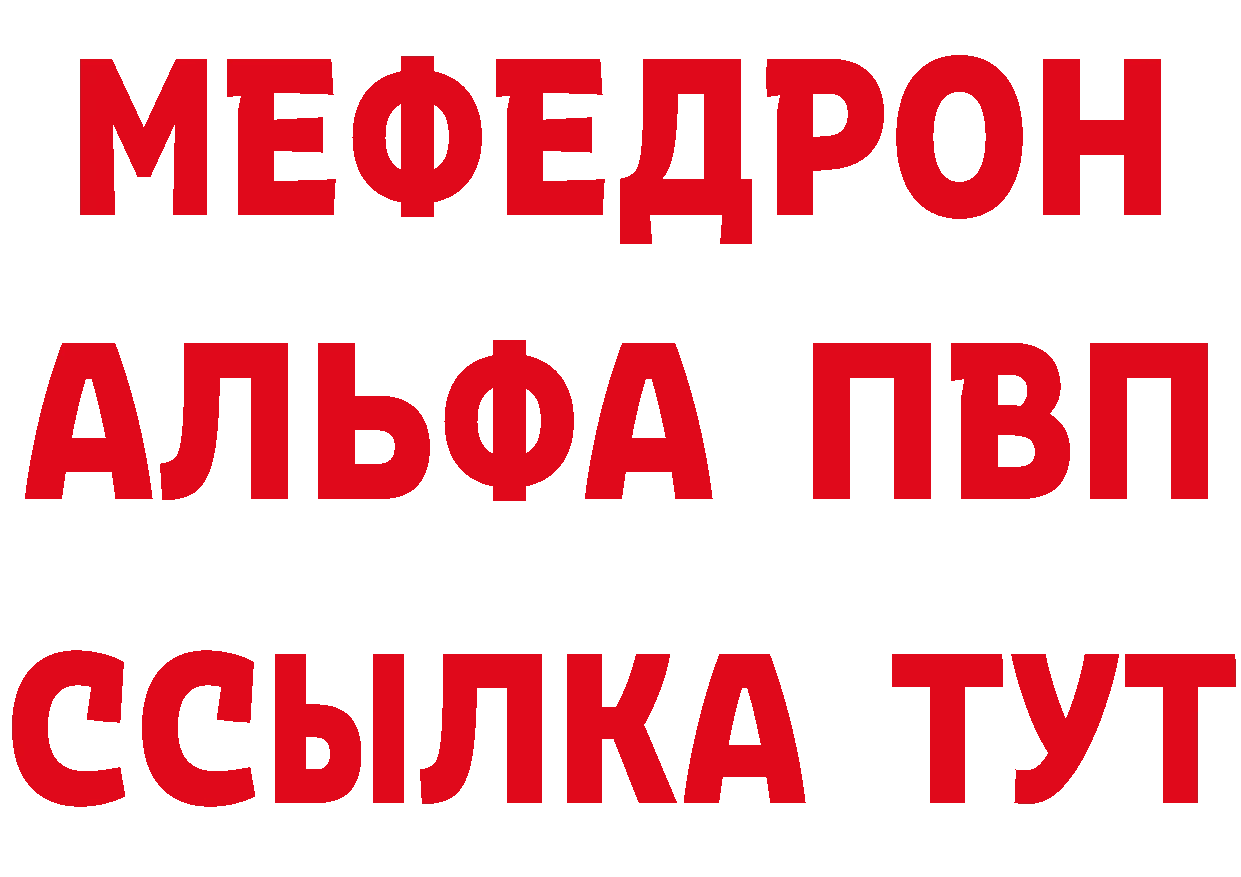 МЕФЕДРОН
АЛЬФА ПВП
ССЫЛКА ТУТ